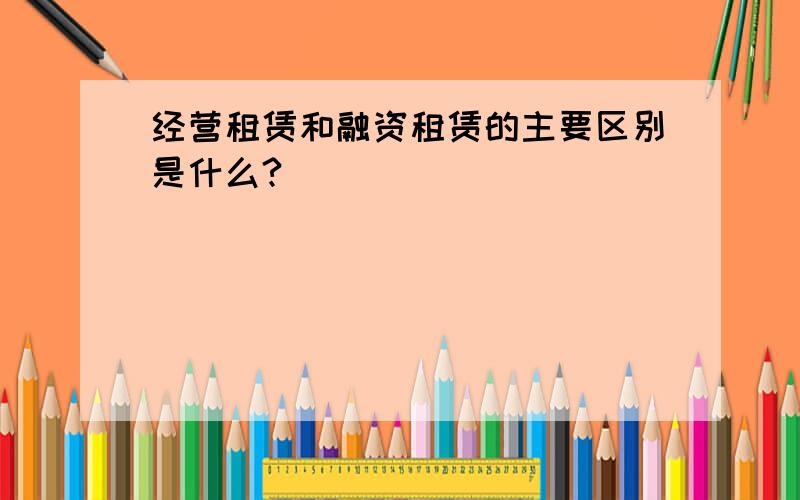 经营租赁和融资租赁的主要区别是什么？